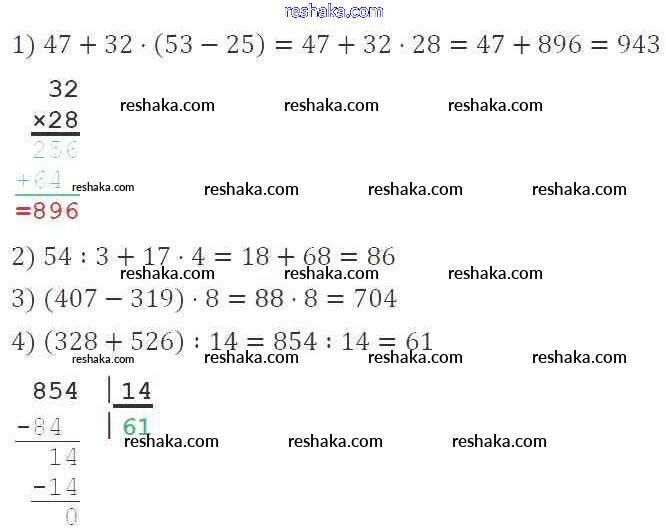 reshaka.com

1) $47 + 32 \cdot (53 - 25) = 47 + 32 \cdot 28 = 47 + 896 = 943$

32
×28
256
+64
=896

reshaka.com reshaka.com reshaka.com
reshaka.com reshaka.com reshaka.com reshaka.com

2) $54 : 3 + 17 \cdot 4 = 18 + 68 = 86$
reshaka.com reshaka.com reshaka.com

3) $(407 - 319) \cdot 8 = 88 \cdot 8 = 704$

4) $(328 + 526) : 14 = 854 : 14 = 61$
reshaka.com reshaka.com reshaka.com reshaka.com

854 | 14
-84 | 61
14
-14
0

reshaka.com reshaka.com reshaka.com